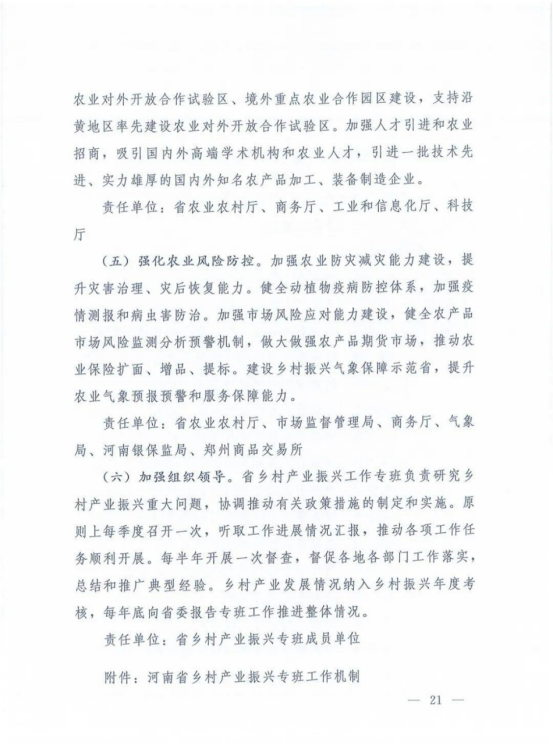 农业对外开放合作试验区、境外重点农业合作园区建设，支持沿黄地区率先建设农业对外开放合作试验区。加强人才引进和农业招商，吸引国内外高端学术机构和农业人才，引进一批技术先进、实力雄厚的国内外知名农产品加工、装备制造企业。

责任单位：省农业农村厅、商务厅、工业和信息化厅、科技厅

（五）强化农业风险防控。加强农业防灾减灾能力建设，提升灾害治理、灾后恢复能力。健全动植物疫病防控体系，加强疫情测报和病虫害防治。加强市场风险应对能力建设，健全农产品市场风险监测分析预警机制，做大做强农产品期货市场，推动农业保险扩面、增品、提标。建设乡村振兴气象保障示范省，提升农业气象预报预警和服务保障能力。

责任单位：省农业农村厅、市场监督管理局、商务厅、气象局、河南银保监局、郑州商品交易所

（六）加强组织领导。省乡村产业振兴工作专班负责研究乡村产业振兴重大问题，协调推动有关政策措施的制定和实施。原则上每季度召开一次，听取工作进展情况汇报，推动各项工作任务顺利开展。每半年开展一次督查，督促各地各部门工作落实，总结和推广典型经验。乡村产业发展情况纳入乡村振兴年度考核，每年底向省委报告专班工作推进整体情况。

责任单位：省乡村产业振兴专班成员单位

附件：河南省乡村产业振兴专班工作机制

— 21 —